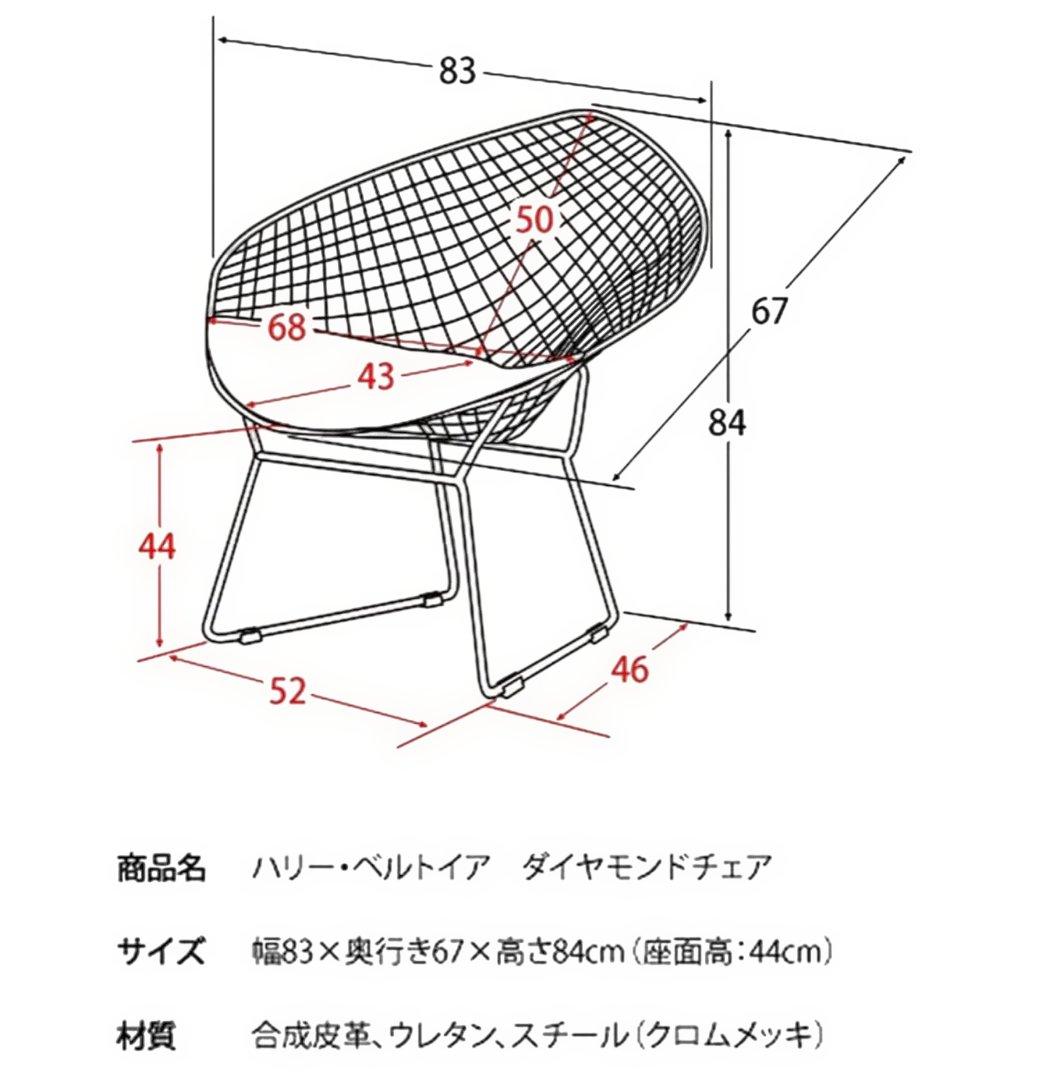 83

50

67

68

43

84

44

52

46

商品名　ハリー・ベルトイア　ダイヤモンドチェア

サイズ　幅83×奥行き67×高さ84cm（座面高：44cm）

材質　合成皮革、ウレタン、スチール（クロムメッキ）